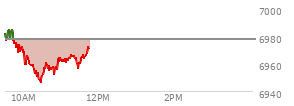 7000
6980
6960
6940
10AM
12PM
2PM